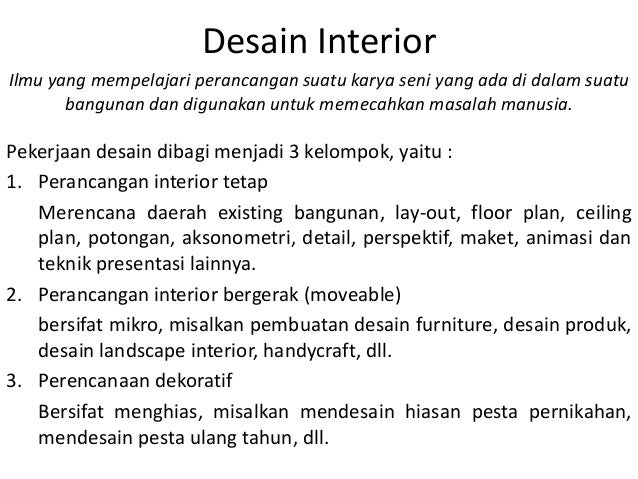 Desain Interior

Ilmu yang mempelajari perancangan suatu karya seni yang ada di dalam suatu bangunan dan digunakan untuk memecahkan masalah manusia.

Pekerjaan desain dibagi menjadi 3 kelompok, yaitu :

1. Perancangan interior tetap

Merencana daerah existing bangunan, lay-out, floor plan, ceiling plan, potongan, aksonometri, detail, perspektif, maket, animasi dan teknik presentasi lainnya.

2. Perancangan interior bergerak (moveable)

bersifat mikro, misalkan pembuatan desain furniture, desain produk, desain landscape interior, handycraft, dll.

3. Perencanaan dekoratif

Bersifat menghias, misalkan mendesain hiasan pesta pernikahan, mendesain pesta ulang tahun, dll.